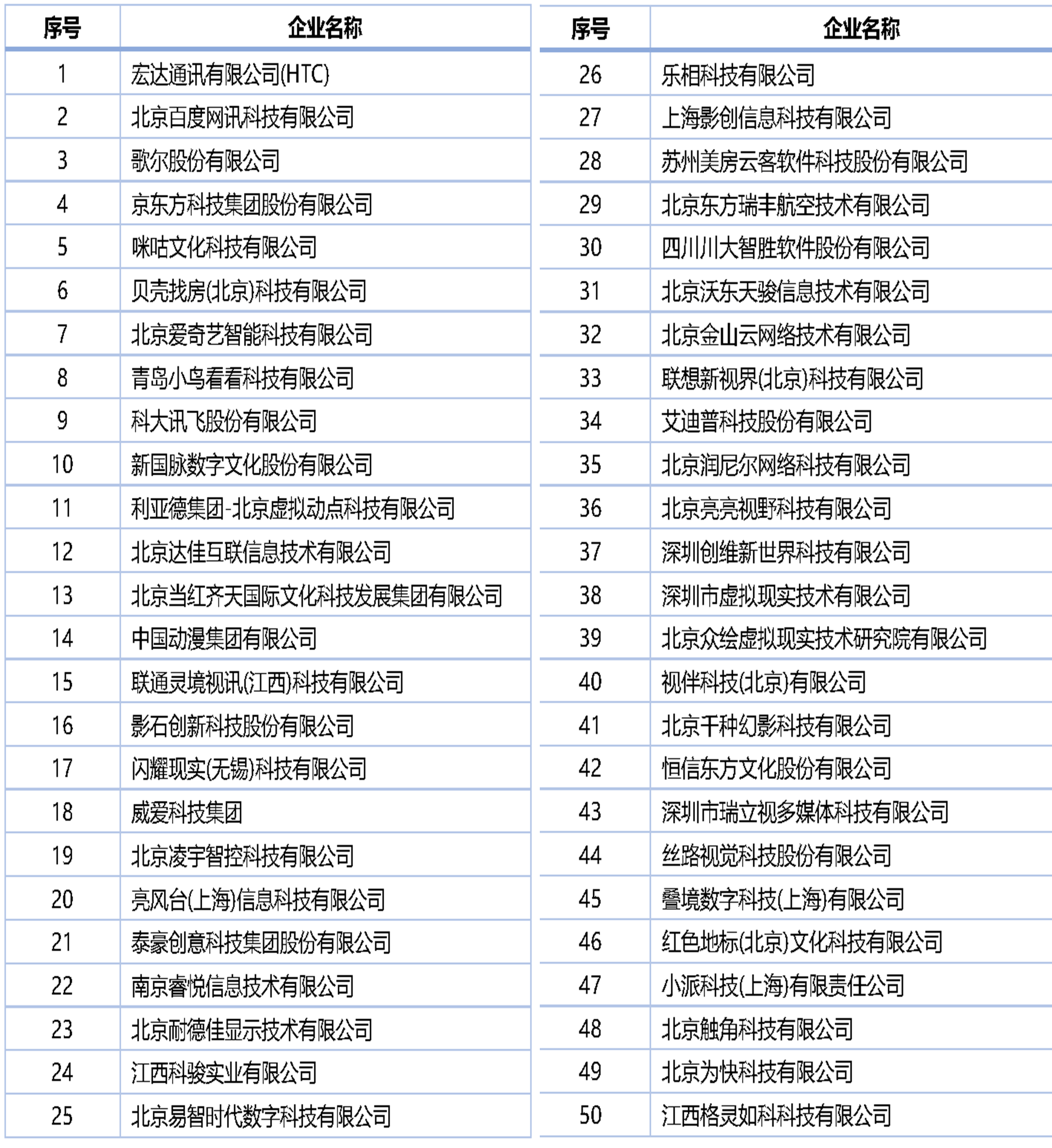 | 序号 | 企业名称 |
|---|---|
| 1 | 宏达通讯有限公司(HTC) |
| 2 | 北京百度网讯科技有限公司 |
| 3 | 歌尔股份有限公司 |
| 4 | 京东方科技集团股份有限公司 |
| 5 | 咪咕文化科技有限公司 |
| 6 | 贝壳找房(北京)科技有限公司 |
| 7 | 北京爱奇艺智能科技有限公司 |
| 8 | 青岛小鸟看看科技有限公司 |
| 9 | 科大讯飞股份有限公司 |
| 10 | 新国脉数字文化股份有限公司 |
| 11 | 利亚德集团-北京虚拟动点科技有限公司 |
| 12 | 北京达佳互联信息技术有限公司 |
| 13 | 北京当红齐天国际文化科技发展集团有限公司 |
| 14 | 中国动漫集团有限公司 |
| 15 | 联通灵境视讯(江西)科技有限公司 |
| 16 | 影石创新科技股份有限公司 |
| 17 | 闪耀现实(无锡)科技有限公司 |
| 18 | 威爱科技集团 |
| 19 | 北京凌宇智控科技有限公司 |
| 20 | 亮风台(上海)信息科技有限公司 |
| 21 | 泰豪创意科技集团股份有限公司 |
| 22 | 南京睿悦信息技术有限公司 |
| 23 | 北京耐德佳显示技术有限公司 |
| 24 | 江西科骏实业有限公司 |
| 25 | 北京易智时代数字科技有限公司 |

| 序号 | 企业名称 |
|---|---|
| 26 | 乐相科技有限公司 |
| 27 | 上海影创信息科技有限公司 |
| 28 | 苏州美房云客软件科技股份有限公司 |
| 29 | 北京东方瑞丰航空技术有限公司 |
| 30 | 四川川大智胜软件股份有限公司 |
| 31 | 北京沃东天骏信息技术有限公司 |
| 32 | 北京金山云网络技术有限公司 |
| 33 | 联想新视界(北京)科技有限公司 |
| 34 | 艾迪普科技股份有限公司 |
| 35 | 北京润尼尔网络科技有限公司 |
| 36 | 北京亮亮视野科技有限公司 |
| 37 | 深圳创维新世界科技有限公司 |
| 38 | 深圳市虚拟现实技术有限公司 |
| 39 | 北京众绘虚拟现实技术研究院有限公司 |
| 40 | 视伴科技(北京)有限公司 |
| 41 | 北京千种幻影科技有限公司 |
| 42 | 恒信东方文化股份有限公司 |
| 43 | 深圳市瑞立视多媒体科技有限公司 |
| 44 | 丝路视觉科技股份有限公司 |
| 45 | 叠境数字科技(上海)有限公司 |
| 46 | 红色地标(北京)文化科技有限公司 |
| 47 | 小派科技(上海)有限责任公司 |
| 48 | 北京触角科技有限公司 |
| 49 | 北京为快科技有限公司 |
| 50 | 江西格灵如科科技有限公司 |